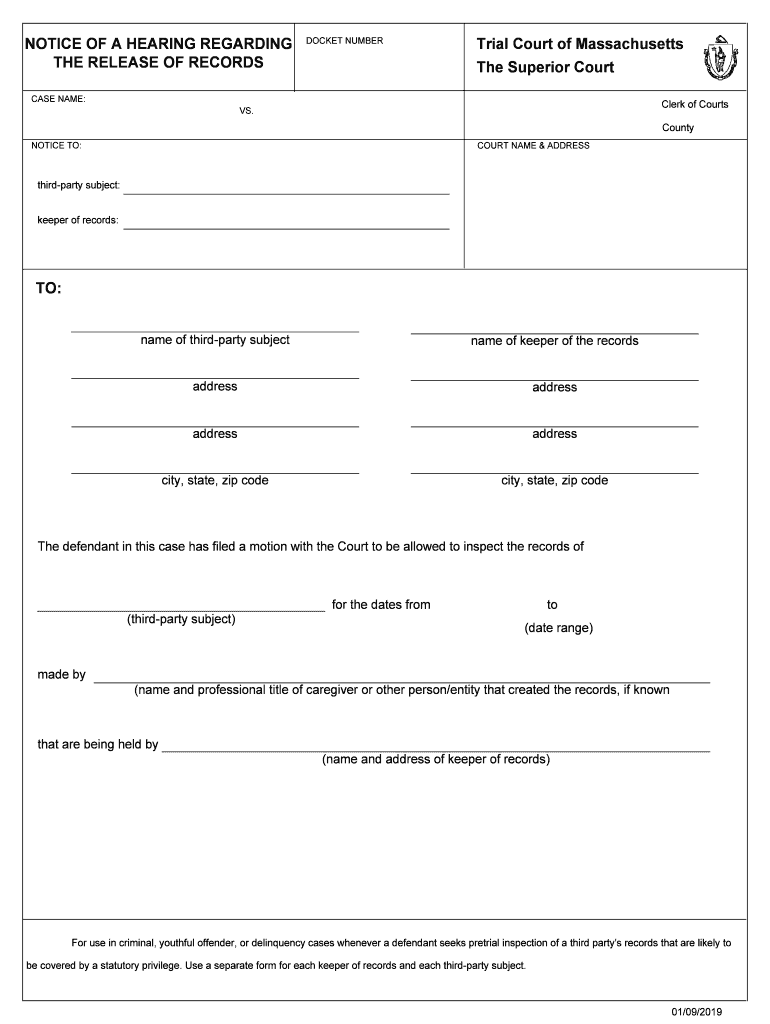 NOTICE OF A HEARING REGARDING THE RELEASE OF RECORDS

DOCKET NUMBER

Trial Court of Massachusetts
The Superior Court

CASE NAME:

VS.

Clerk of Courts

County

NOTICE TO:

third-party subject:

keeper of records:

COURT NAME & ADDRESS

TO:

name of third-party subject

address

address

city, state, zip code

name of keeper of the records

address

address

city, state, zip code

The defendant in this case has filed a motion with the Court to be allowed to inspect the records of

(third-party subject) for the dates from to (date range)

made by
(name and professional title of caregiver or other person/entity that created the records, if known

that are being held by
(name and address of keeper of records)

For use in criminal, youthful offender, or delinquency cases whenever a defendant seeks pretrial inspection of a third party's records that are likely to be covered by a statutory privilege. Use a separate form for each keeper of records and each third-party subject.

01/09/2019